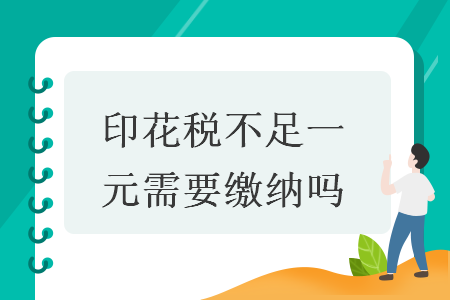 印花税不足一元需要缴纳吗